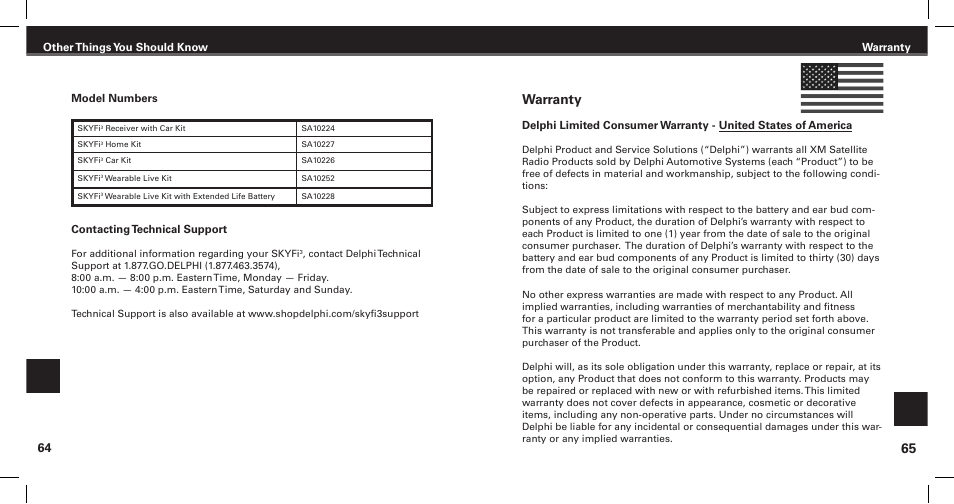 Other Things You Should Know

Model Numbers

| SKYFi³ Receiver with Car Kit | SA10224 |
|---|---|
| SKYFi³ Home Kit | SA10227 |
| SKYFi³ Car Kit | SA10226 |
| SKYFi³ Wearable Live Kit | SA10252 |
| SKYFi³ Wearable Live Kit with Extended Life Battery | SA10228 |

Contacting Technical Support

For additional information regarding your SKYFi³, contact Delphi Technical Support at 1.877.GO.DELPHI (1.877.463.3574),
8:00 a.m. — 8:00 p.m. Eastern Time, Monday — Friday.
10:00 a.m. — 4:00 p.m. Eastern Time, Saturday and Sunday.

Technical Support is also available at www.shopdelphi.com/skyfi3support

64

Warranty

Warranty

Delphi Limited Consumer Warranty - United States of America

Delphi Product and Service Solutions ("Delphi") warrants all XM Satellite Radio Products sold by Delphi Automotive Systems (each "Product") to be free of defects in material and workmanship, subject to the following conditions:

Subject to express limitations with respect to the battery and ear bud components of any Product, the duration of Delphi's warranty with respect to each Product is limited to one (1) year from the date of sale to the original consumer purchaser. The duration of Delphi's warranty with respect to the battery and ear bud components of any Product is limited to thirty (30) days from the date of sale to the original consumer purchaser.

No other express warranties are made with respect to any Product. All implied warranties, including warranties of merchantability and fitness for a particular product are limited to the warranty period set forth above. This warranty is not transferable and applies only to the original consumer purchaser of the Product.

Delphi will, as its sole obligation under this warranty, replace or repair, at its option, any Product that does not conform to this warranty. Products may be repaired or replaced with new or with refurbished items. This limited warranty does not cover defects in appearance, cosmetic or decorative items, including any non-operative parts. Under no circumstances will Delphi be liable for any incidental or consequential damages under this warranty or any implied warranties.

65